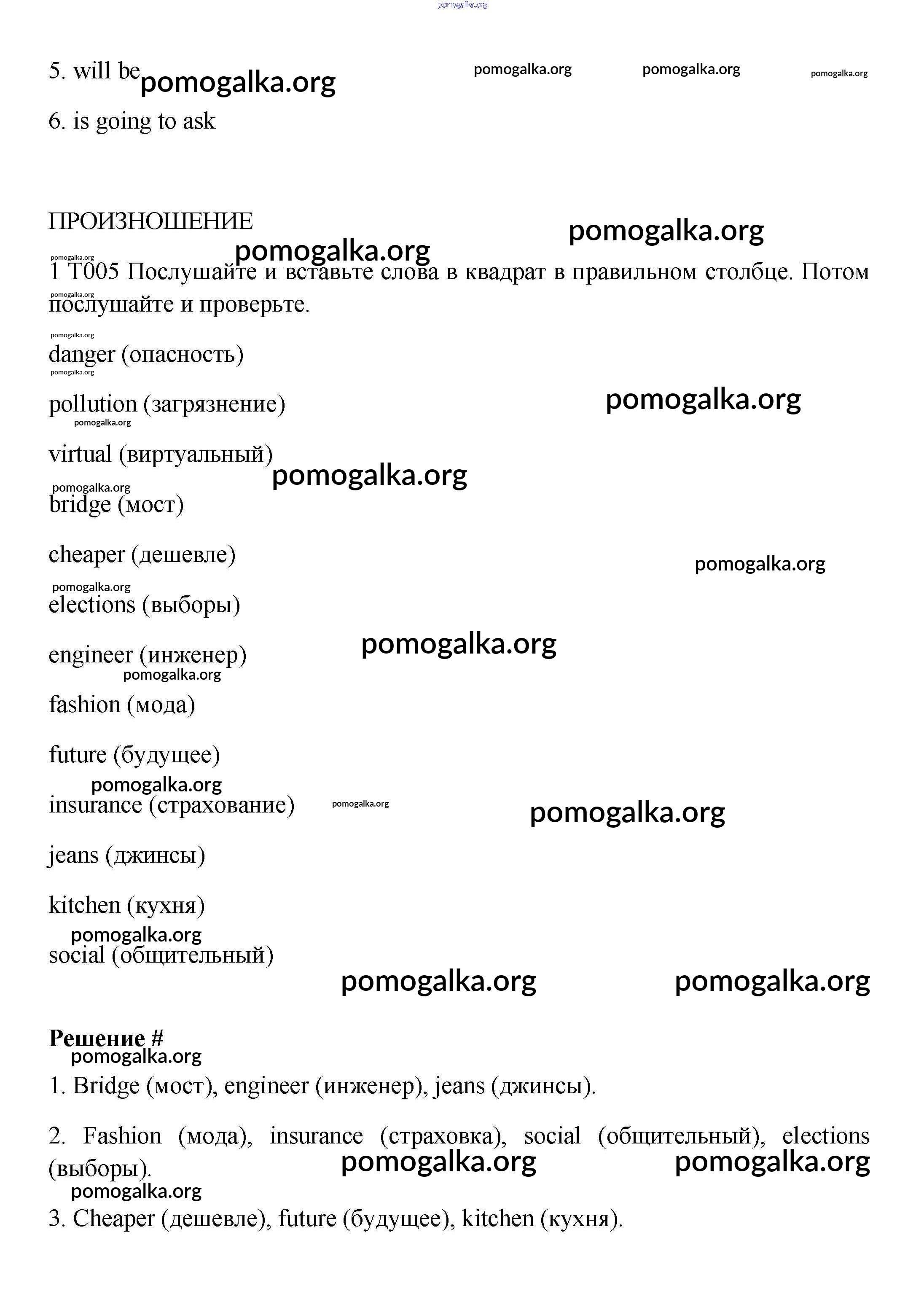 pomogalka.org

5. will be pomogalka.org pomogalka.org pomogalka.org pomogalka.org

6. is going to ask

ПРОИЗНОШЕНИЕ pomogalka.org

pomogalka.org pomogalka.org

1 T005 Послушайте и вставьте слова в квадрат в правильном столбце. Потом послушайте и проверьте.

pomogalka.org

pomogalka.org

danger (опасность)

pomogalka.org

pollution (загрязнение) pomogalka.org

pomogalka.org

virtual (виртуальный) pomogalka.org

pomogalka.org

bridge (мост)

cheaper (дешевле) pomogalka.org

pomogalka.org

elections (выборы)

engineer (инженер) pomogalka.org

pomogalka.org

fashion (мода)

future (будущее)

pomogalka.org

insurance (страхование) pomogalka.org pomogalka.org

jeans (джинсы)

kitchen (кухня)

pomogalka.org

social (общительный)

pomogalka.org pomogalka.org

Решение #

pomogalka.org

1. Bridge (мост), engineer (инженер), jeans (джинсы).

2. Fashion (мода), insurance (страховка), social (общительный), elections (выборы). pomogalka.org pomogalka.org

pomogalka.org

3. Cheaper (дешевле), future (будущее), kitchen (кухня).